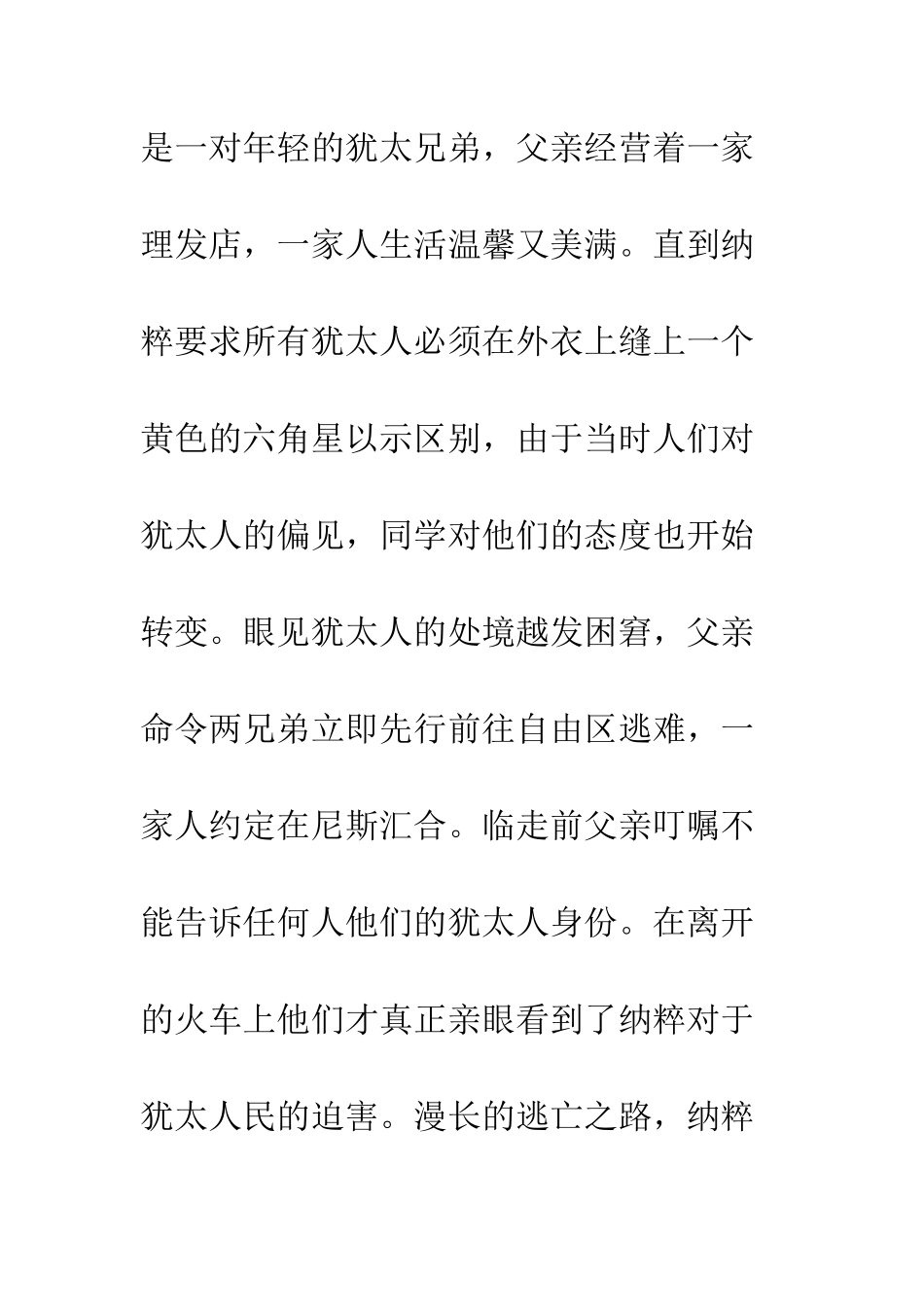 是一对年轻的犹太兄弟，父亲经营着一家理发店，一家人生活温馨又美满。直到纳粹要求所有犹太人必须在外衣上缝上一个黄色的六角星以示区别，由于当时人们对犹太人的偏见，同学对他们的态度也开始转变。眼见犹太人的处境越发困窘，父亲命令两兄弟立即先行前往自由区逃难，一家人约定在尼斯汇合。临走前父亲叮嘱不能告诉任何人他们的犹太人身份。在离开的火车上他们才真正亲眼看到了纳粹对于犹太人民的迫害。漫长的逃亡之路，纳粹